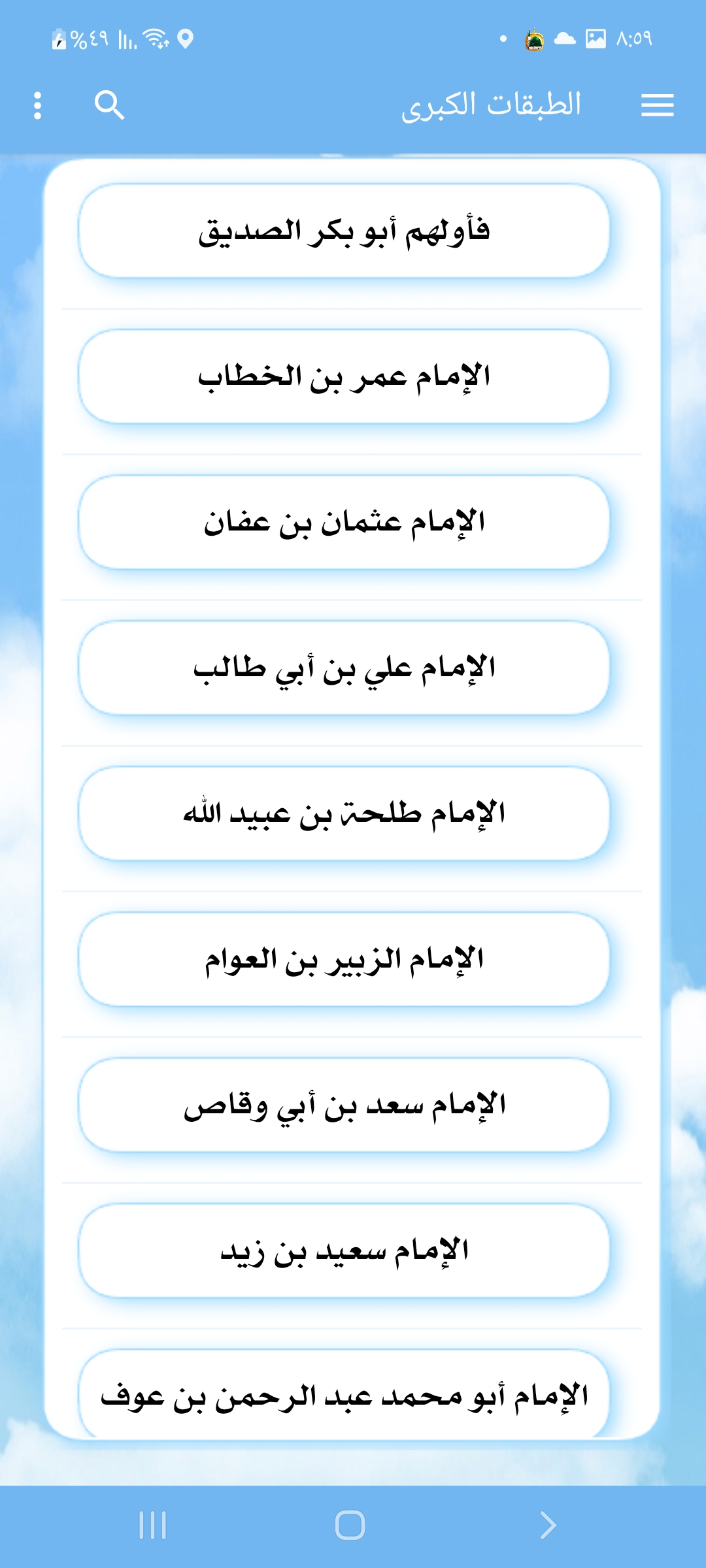 ٨:٥٩
%٤٩

الطبقات الكبرى

فأولهم أبو بكر الصديق

الإمام عمر بن الخطاب

الإمام عثمان بن عفان

الإمام علي بن أبي طالب

الإمام طلحة بن عبيد الله

الإمام الزبير بن العوام

الإمام سعد بن أبي وقاص

الإمام سعيد بن زيد

الإمام أبو محمد عبد الرحمن بن عوف